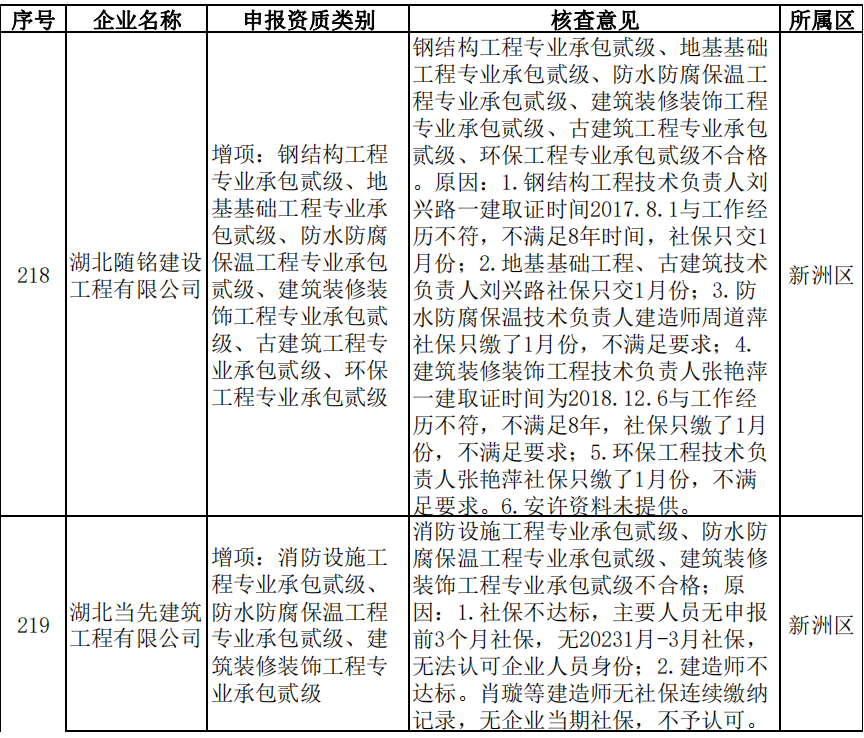 | 序号 | 企业名称 | 申报资质类别 | 核查意见 | 所属区 |
|---|---|---|---|---|
| 218 | 湖北随铭建设工程有限公司 | 增项：钢结构工程专业承包贰级、地基基础工程专业承包贰级、防水防腐保温工程专业承包贰级、建筑装修装饰工程专业承包贰级、古建筑工程专业承包贰级、环保工程专业承包贰级 | 钢结构工程专业承包贰级、地基基础工程专业承包贰级、防水防腐保温工程专业承包贰级、建筑装修装饰工程专业承包贰级、古建筑工程专业承包贰级、环保工程专业承包贰级不合格。原因：1.钢结构工程技术负责人刘兴路一建取证时间2017.8.1与工作经历不符，不满足8年时间，社保只交1月份；2.地基基础工程、古建筑技术负责人刘兴路社保只交1月份；3.防水防腐保温技术负责人建造师周道萍社保只缴了1月份，不满足要求；4.建筑装修装饰工程技术负责人张艳萍一建取证时间为2018.12.6与工作经历不符，不满足8年，社保只缴了1月份，不满足要求；5.环保工程技术负责人张艳萍社保只缴了1月份，不满足要求。6.安许资料未提供。 | 新洲区 |
| 219 | 湖北当先建筑工程有限公司 | 增项：消防设施工程专业承包贰级、防水防腐保温工程专业承包贰级、建筑装修装饰工程专业承包贰级 | 消防设施工程专业承包贰级、防水防腐保温工程专业承包贰级、建筑装修装饰工程专业承包贰级不合格；原因：1.社保不达标，主要人员无申报前3个月社保，无20231月-3月社保，无法认可企业人员身份；2.建造师不达标。肖璇等建造师无社保连续缴纳记录，无企业当期社保，不予认可。 | 新洲区 |